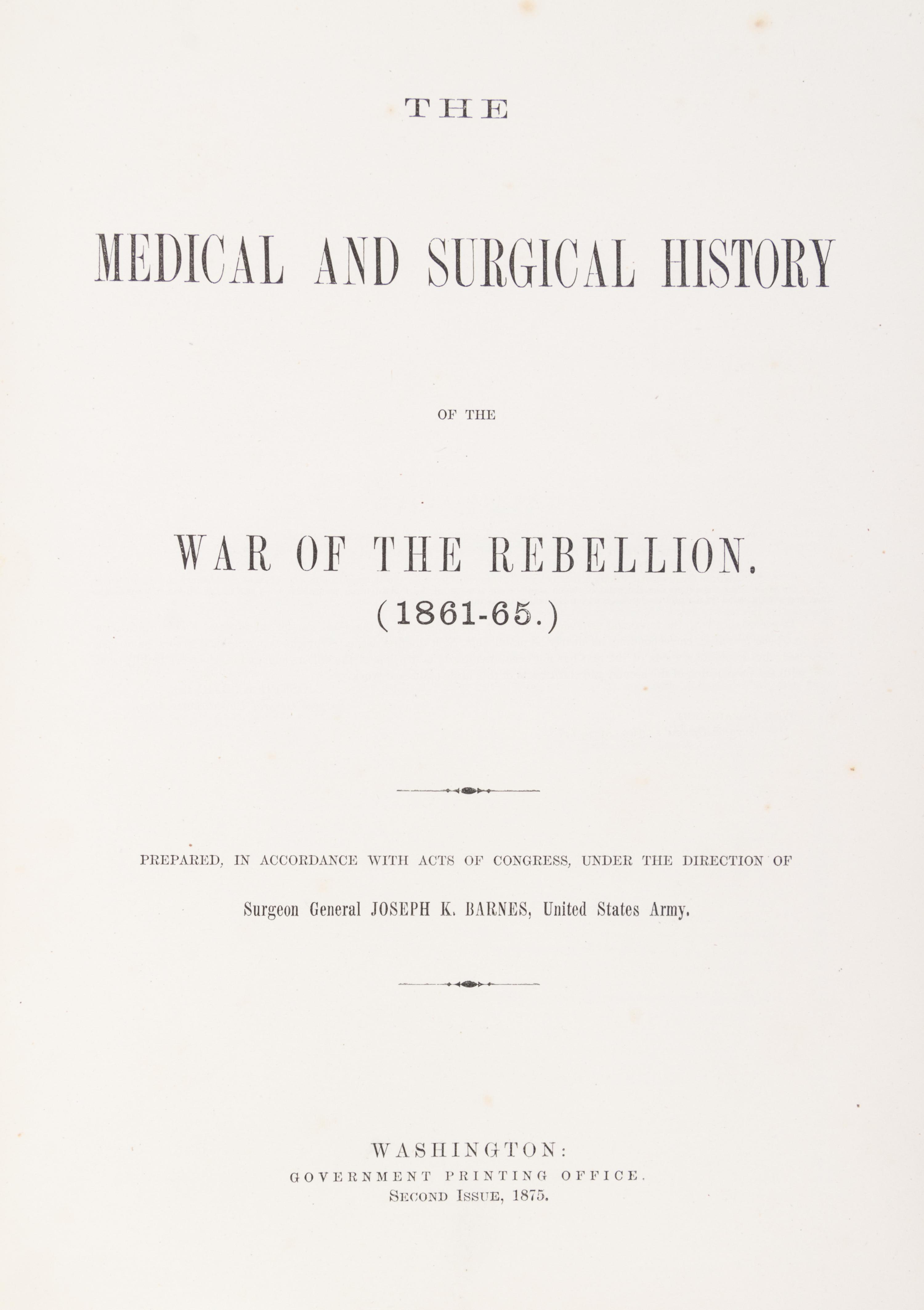 THE

MEDICAL AND SURGICAL HISTORY

OF THE

WAR OF THE REBELLION.
(1861-65.)

PREPARED, IN ACCORDANCE WITH ACTS OF CONGRESS, UNDER THE DIRECTION OF

Surgeon General JOSEPH K. BARNES, United States Army.

WASHINGTON:
GOVERNMENT PRINTING OFFICE.
SECOND ISSUE, 1875.